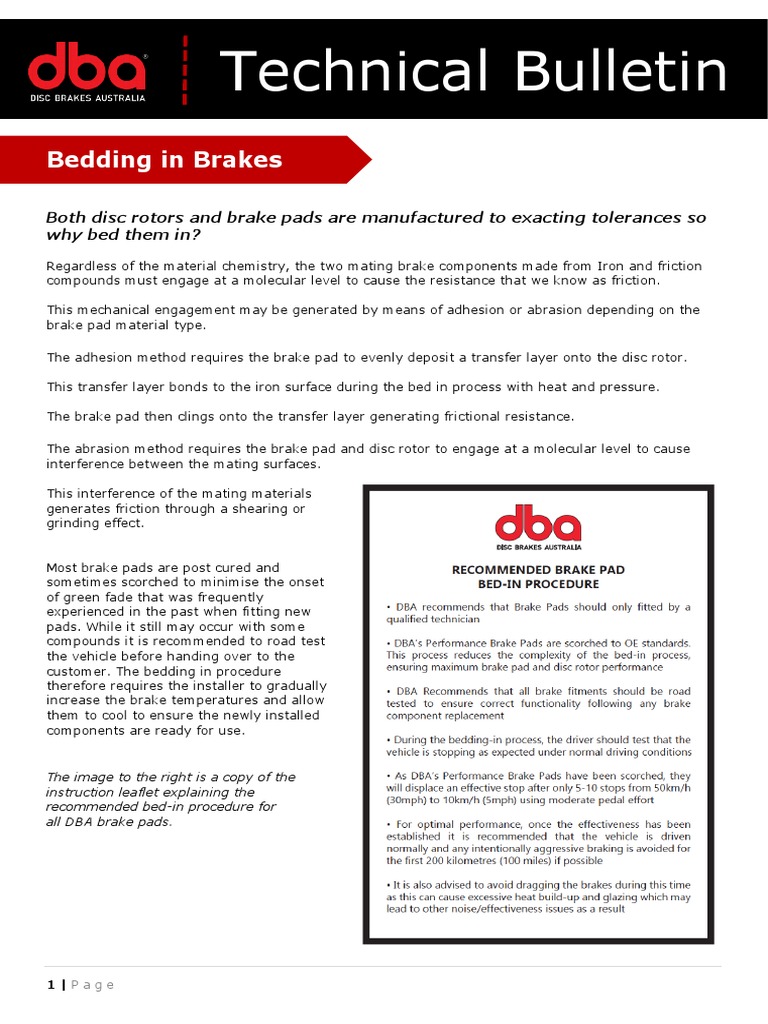 dba
DISC BRAKES AUSTRALIA

Technical Bulletin

Bedding in Brakes

Both disc rotors and brake pads are manufactured to exacting tolerances so why bed them in?

Regardless of the material chemistry, the two mating brake components made from Iron and friction compounds must engage at a molecular level to cause the resistance that we know as friction.

This mechanical engagement may be generated by means of adhesion or abrasion depending on the brake pad material type.

The adhesion method requires the brake pad to evenly deposit a transfer layer onto the disc rotor.

This transfer layer bonds to the iron surface during the bed in process with heat and pressure.

The brake pad then clings onto the transfer layer generating frictional resistance.

The abrasion method requires the brake pad and disc rotor to engage at a molecular level to cause interference between the mating surfaces.

This interference of the mating materials generates friction through a shearing or grinding effect.

Most brake pads are post cured and sometimes scorched to minimise the onset of green fade that was frequently experienced in the past when fitting new pads. While it still may occur with some compounds it is recommended to road test the vehicle before handing over to the customer. The bedding in procedure therefore requires the installer to gradually increase the brake temperatures and allow them to cool to ensure the newly installed components are ready for use.

The image to the right is a copy of the instruction leaflet explaining the recommended bed-in procedure for all DBA brake pads.

dba
DISC BRAKES AUSTRALIA

RECOMMENDED BRAKE PAD BED-IN PROCEDURE

• DBA recommends that Brake Pads should only fitted by a qualified technician

• DBA's Performance Brake Pads are scorched to OE standards. This process reduces the complexity of the bed-in process, ensuring maximum brake pad and disc rotor performance

• DBA Recommends that all brake fitments should be road tested to ensure correct functionality following any brake component replacement

• During the bedding-in process, the driver should test that the vehicle is stopping as expected under normal driving conditions

• As DBA's Performance Brake Pads have been scorched, they will displace an effective stop after only 5-10 stops from 50km/h (30mph) to 10km/h (5mph) using moderate pedal effort

• For optimal performance, once the effectiveness has been established it is recommended that the vehicle is driven normally and any intentionally aggressive braking is avoided for the first 200 kilometres (100 miles) if possible

• It is also advised to avoid dragging the brakes during this time as this can cause excessive heat build-up and glazing which may lead to other noise/effectiveness issues as a result

1 | Page